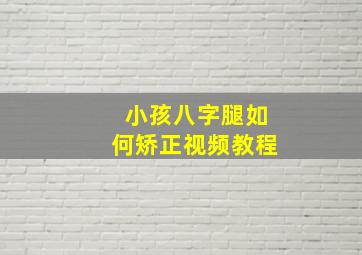 小孩八字腿如何矫正视频教程